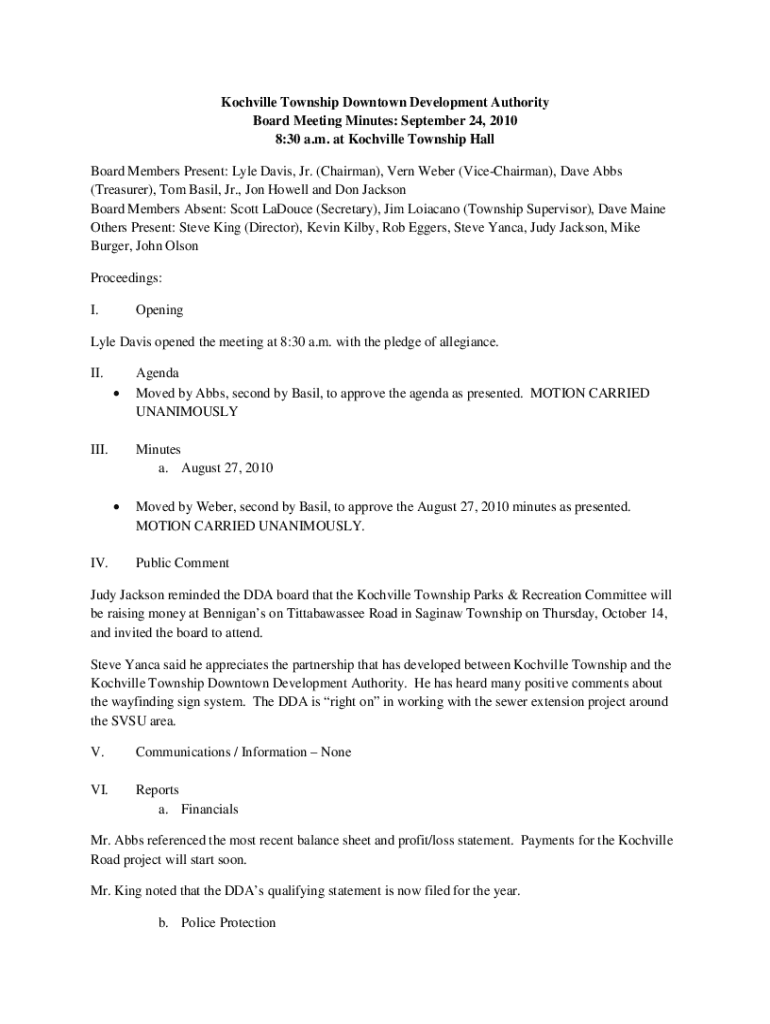 Kochville Township Downtown Development Authority
Board Meeting Minutes: September 24, 2010
8:30 a.m. at Kochville Township Hall

Board Members Present: Lyle Davis, Jr. (Chairman), Vern Weber (Vice-Chairman), Dave Abbs (Treasurer), Tom Basil, Jr., Jon Howell and Don Jackson
Board Members Absent: Scott LaDouce (Secretary), Jim Loiacano (Township Supervisor), Dave Maine
Others Present: Steve King (Director), Kevin Kilby, Rob Eggers, Steve Yanca, Judy Jackson, Mike Burger, John Olson

Proceedings:

I. Opening

Lyle Davis opened the meeting at 8:30 a.m. with the pledge of allegiance.

II. Agenda
• Moved by Abbs, second by Basil, to approve the agenda as presented. MOTION CARRIED UNANIMOUSLY

III. Minutes
a. August 27, 2010

• Moved by Weber, second by Basil, to approve the August 27, 2010 minutes as presented. MOTION CARRIED UNANIMOUSLY.

IV. Public Comment

Judy Jackson reminded the DDA board that the Kochville Township Parks & Recreation Committee will be raising money at Bennigan's on Tittabawassee Road in Saginaw Township on Thursday, October 14, and invited the board to attend.

Steve Yanca said he appreciates the partnership that has developed between Kochville Township and the Kochville Township Downtown Development Authority. He has heard many positive comments about the wayfinding sign system. The DDA is "right on" in working with the sewer extension project around the SVSU area.

V. Communications / Information – None

VI. Reports
a. Financials

Mr. Abbs referenced the most recent balance sheet and profit/loss statement. Payments for the Kochville Road project will start soon.

Mr. King noted that the DDA's qualifying statement is now filed for the year.

b. Police Protection